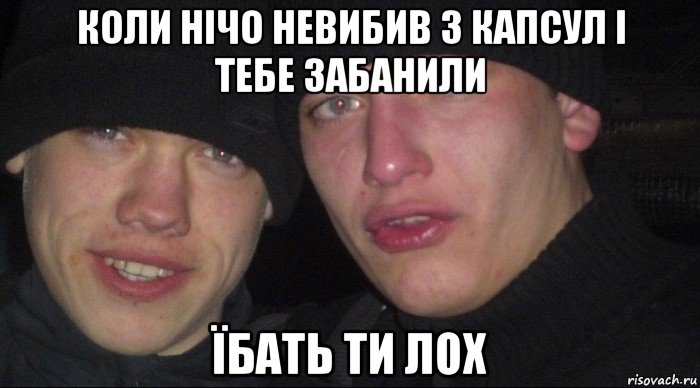 КОЛИ НІЧО НЕВИБИВ З КАПСУЛ І ТЕБЕ ЗАБАНИЛИ

ЇБАТЬ ТИ ЛОХ

risovach.ru